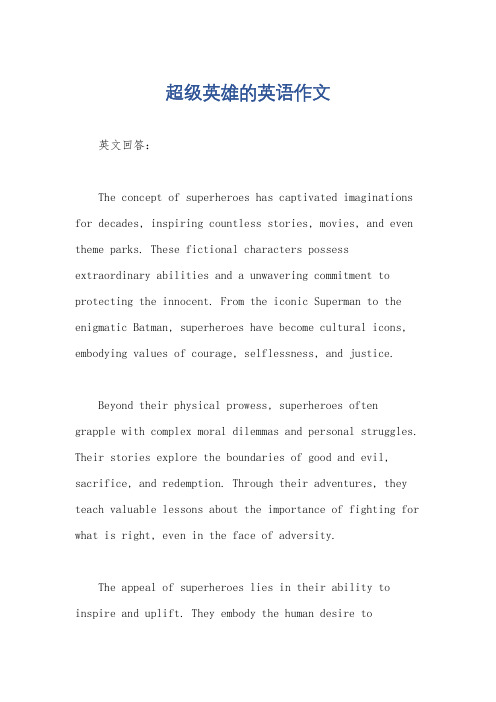 超级英雄的英语作文

英文回答：

The concept of superheroes has captivated imaginations for decades, inspiring countless stories, movies, and even theme parks. These fictional characters possess extraordinary abilities and a unwavering commitment to protecting the innocent. From the iconic Superman to the enigmatic Batman, superheroes have become cultural icons, embodying values of courage, selflessness, and justice.

Beyond their physical prowess, superheroes often grapple with complex moral dilemmas and personal struggles. Their stories explore the boundaries of good and evil, sacrifice, and redemption. Through their adventures, they teach valuable lessons about the importance of fighting for what is right, even in the face of adversity.

The appeal of superheroes lies in their ability to inspire and uplift. They embody the human desire to